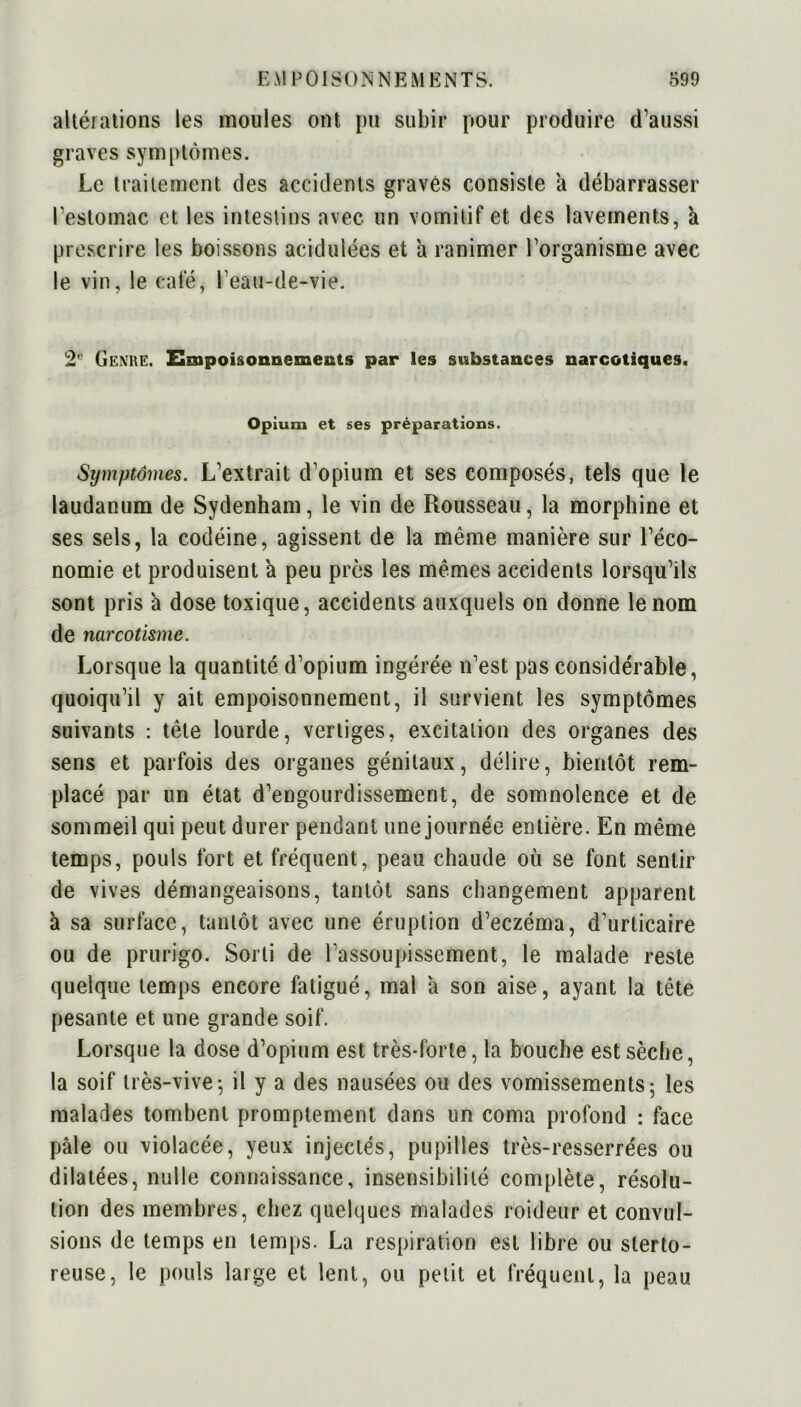 EMPOISONNEMENTS. 599

altérations les moules ont pu subir pour produire d'aussi graves symptômes.

Le traitement des accidents graves consiste à débarrasser l'estomac et les intestins avec un vomitif et des lavements, à prescrire les boissons acidulées et à ranimer l'organisme avec le vin, le café, l'eau-de-vie.

2e Genre. Empoisonnements par les substances narcotiques.

Opium et ses préparations.

Symptômes. L'extrait d'opium et ses composés, tels que le laudanum de Sydenham, le vin de Rousseau, la morphine et ses sels, la codéine, agissent de la même manière sur l'économie et produisent à peu près les mêmes accidents lorsqu'ils sont pris à dose toxique, accidents auxquels on donne le nom de narcotisme.

Lorsque la quantité d'opium ingérée n'est pas considérable, quoiqu'il y ait empoisonnement, il survient les symptômes suivants : tête lourde, vertiges, excitation des organes des sens et parfois des organes génitaux, délire, bientôt remplacé par un état d'engourdissement, de somnolence et de sommeil qui peut durer pendant une journée entière. En même temps, pouls fort et fréquent, peau chaude où se font sentir de vives démangeaisons, tantôt sans changement apparent à sa surface, tantôt avec une éruption d'eczéma, d'urticaire ou de prurigo. Sorti de l'assoupissement, le malade reste quelque temps encore fatigué, mal à son aise, ayant la tête pesante et une grande soif.

Lorsque la dose d'opium est très-forte, la bouche est sèche, la soif très-vive; il y a des nausées ou des vomissements; les malades tombent promptement dans un coma profond : face pâle ou violacée, yeux injectés, pupilles très-resserrées ou dilatées, nulle connaissance, insensibilité complète, résolution des membres, chez quelques malades roideur et convulsions de temps en temps. La respiration est libre ou stertoreuse, le pouls large et lent, ou petit et fréquent, la peau